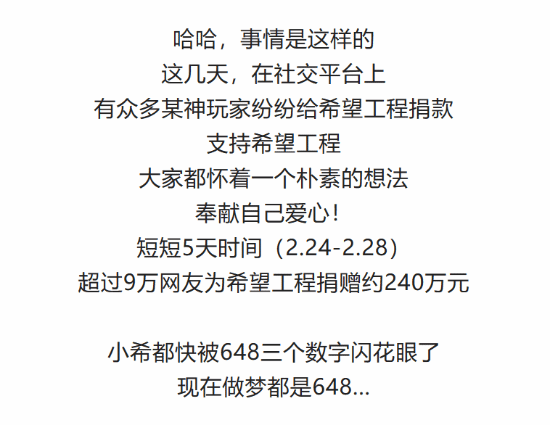 哈哈，事情是这样的
这几天，在社交平台上
有众多某神玩家纷纷给希望工程捐款
支持希望工程
大家都怀着一个朴素的想法
奉献自己爱心！
短短5天时间（2.24-2.28）
超过9万网友为希望工程捐赠约240万元

小希都快被648三个数字闪花眼了
现在做梦都是648...